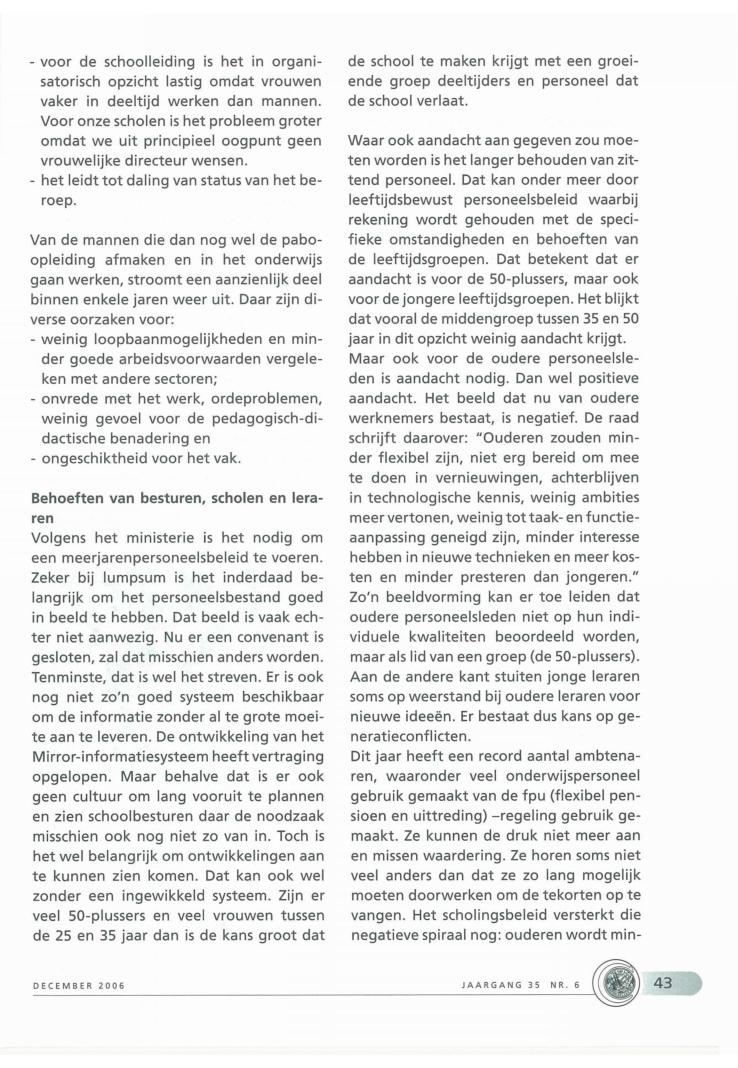 - voor de schoolleiding is het in organisatorisch opzicht lastig omdat vrouwen vaker in deeltijd werken dan mannen. Voor onze scholen is het probleem groter omdat we uit principieel oogpunt geen vrouwelijke directeur wensen.
- het leidt tot daling van status van het beroep.

Van de mannen die dan nog wel de pabo-opleiding afmaken en in het onderwijs gaan werken, stroomt een aanzienlijk deel binnen enkele jaren weer uit. Daar zijn diverse oorzaken voor:
- weinig loopbaanmogelijkheden en minder goede arbeidsvoorwaarden vergeleken met andere sectoren;
- onvrede met het werk, ordeproblemen, weinig gevoel voor de pedagogisch-didactische benadering en
- ongeschiktheid voor het vak.

Behoeften van besturen, scholen en leraren
Volgens het ministerie is het nodig om een meerjarenpersoneelsbeleid te voeren. Zeker bij lumpsum is het inderdaad belangrijk om het personeelsbestand goed in beeld te hebben. Dat beeld is vaak echter niet aanwezig. Nu er een convenant is gesloten, zal dat misschien anders worden. Tenminste, dat is wel het streven. Er is ook nog niet zo'n goed systeem beschikbaar om de informatie zonder al te grote moeite aan te leveren. De ontwikkeling van het Mirror-informatiesysteem heeft vertraging opgelopen. Maar behalve dat is er ook geen cultuur om lang vooruit te plannen en zien schoolbesturen daar de noodzaak misschien ook nog niet zo van in. Toch is het wel belangrijk om ontwikkelingen aan te kunnen zien komen. Dat kan ook wel zonder een ingewikkeld systeem. Zijn er veel 50-plussers en veel vrouwen tussen de 25 en 35 jaar dan is de kans groot dat de school te maken krijgt met een groeiende groep deeltijders en personeel dat de school verlaat.

Waar ook aandacht aan gegeven zou moeten worden is het langer behouden van zittend personeel. Dat kan onder meer door leeftijdsbewust personeelsbeleid waarbij rekening wordt gehouden met de specifieke omstandigheden en behoeften van de leeftijdsgroepen. Dat betekent dat er aandacht is voor de 50-plussers, maar ook voor de jongere leeftijdsgroepen. Het blijkt dat vooral de middengroep tussen 35 en 50 jaar in dit opzicht weinig aandacht krijgt.
Maar ook voor de oudere personeelsleden is aandacht nodig. Dan wel positieve aandacht. Het beeld dat nu van oudere werknemers bestaat, is negatief. De raad schrijft daarover: "Ouderen zouden minder flexibel zijn, niet erg bereid om mee te doen in vernieuwingen, achterblijven in technologische kennis, weinig ambities meer vertonen, weinig tot taak- en functieaanpassing geneigd zijn, minder interesse hebben in nieuwe technieken en meer kosten en minder presteren dan jongeren." Zo'n beeldvorming kan er toe leiden dat oudere personeelsleden niet op hun individuele kwaliteiten beoordeeld worden, maar als lid van een groep (de 50-plussers). Aan de andere kant stuiten jonge leraren soms op weerstand bij oudere leraren voor nieuwe ideeën. Er bestaat dus kans op generatieconflicten.
Dit jaar heeft een record aantal ambtenaren, waaronder veel onderwijspersoneel gebruik gemaakt van de fpu (flexibel pensioen en uittreding) –regeling gebruik gemaakt. Ze kunnen de druk niet meer aan en missen waardering. Ze horen soms niet veel anders dan dat ze zo lang mogelijk moeten doorwerken om de tekorten op te vangen. Het scholingsbeleid versterkt die negatieve spiraal nog: ouderen wordt min-

DECEMBER 2006 JAARGANG 35 NR. 6 43